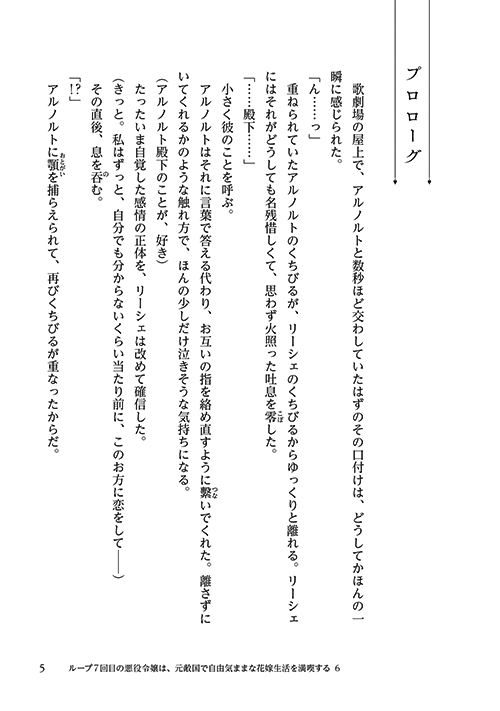 プロローグ

歌劇場の屋上で、アルノルトと数秒ほど交わしていたはずのその口付けは、どうしてかほんの一瞬に感じられた。

「ん……っ」

重ねられていたアルノルトのくちびるが、リーシェのくちびるからゆっくりと離れる。リーシェにはそれがどうしても名残惜しくて、思わず火照った吐息を零した。

「……殿下……」

小さく彼のことを呼ぶ。

アルノルトはそれに言葉で答える代わり、お互いの指を絡め直すように繋いでくれた。離さずにいてくれるかのような触れ方で、ほんの少しだけ泣きそうな気持ちになる。

（アルノルト殿下のことが、好き）

たったいま自覚した感情の正体を、リーシェは改めて確信した。

（きっと。私はずっと、自分でも分からないくらい当たり前に、このお方に恋をして――）

その直後、息を呑む。

「!?」

アルノルトに顎を捕らえられて、再びくちびるが重なったからだ。

5　ループ7回目の悪役令嬢は、元敵国で自由気ままな花嫁生活を満喫する 6